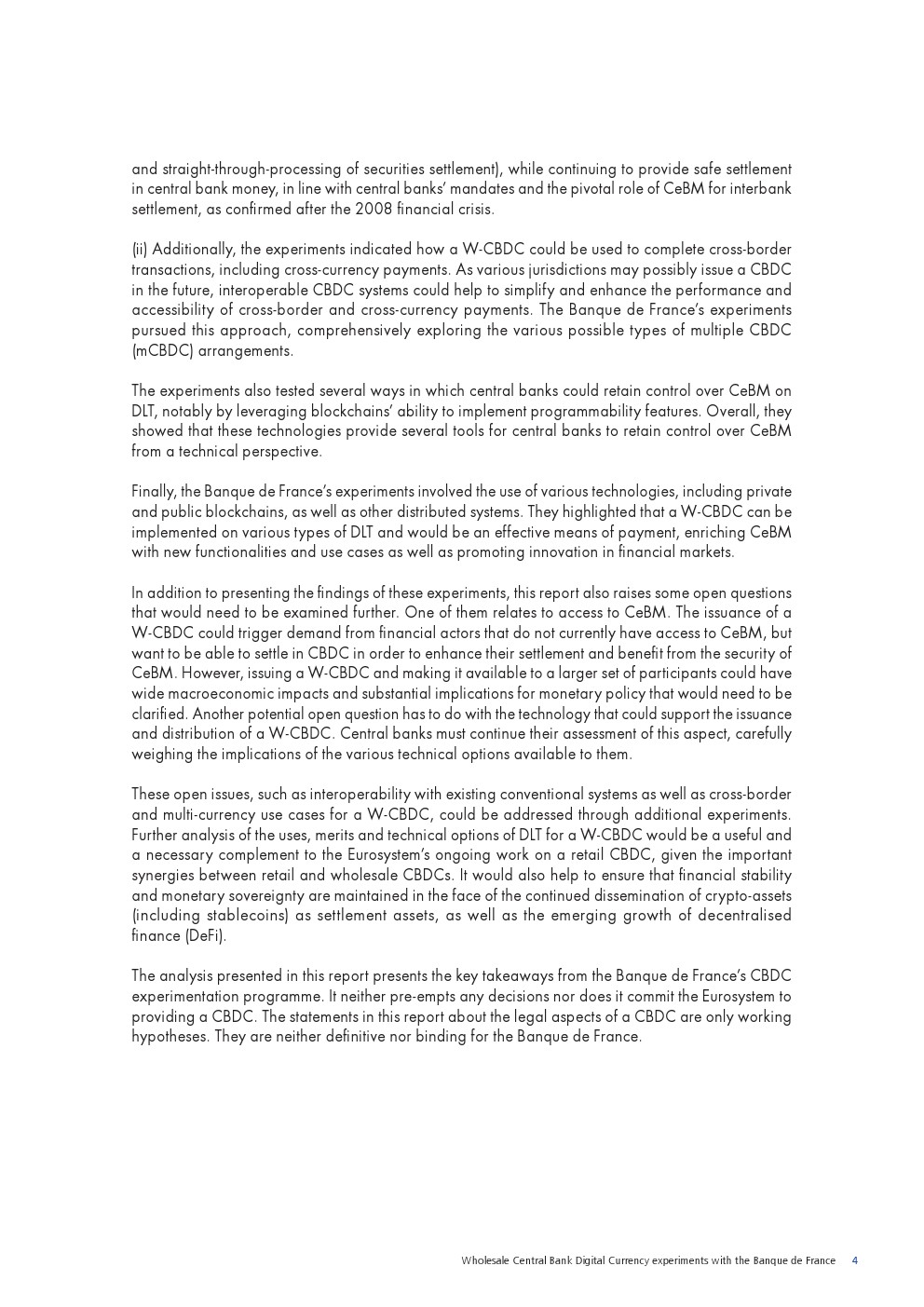 and straight-through-processing of securities settlement), while continuing to provide safe settlement in central bank money, in line with central banks' mandates and the pivotal role of CeBM for interbank settlement, as confirmed after the 2008 financial crisis.

(ii) Additionally, the experiments indicated how a W-CBDC could be used to complete cross-border transactions, including cross-currency payments. As various jurisdictions may possibly issue a CBDC in the future, interoperable CBDC systems could help to simplify and enhance the performance and accessibility of cross-border and cross-currency payments. The Banque de France's experiments pursued this approach, comprehensively exploring the various possible types of multiple CBDC (mCBDC) arrangements.

The experiments also tested several ways in which central banks could retain control over CeBM on DLT, notably by leveraging blockchains' ability to implement programmability features. Overall, they showed that these technologies provide several tools for central banks to retain control over CeBM from a technical perspective.

Finally, the Banque de France's experiments involved the use of various technologies, including private and public blockchains, as well as other distributed systems. They highlighted that a W-CBDC can be implemented on various types of DLT and would be an effective means of payment, enriching CeBM with new functionalities and use cases as well as promoting innovation in financial markets.

In addition to presenting the findings of these experiments, this report also raises some open questions that would need to be examined further. One of them relates to access to CeBM. The issuance of a W-CBDC could trigger demand from financial actors that do not currently have access to CeBM, but want to be able to settle in CBDC in order to enhance their settlement and benefit from the security of CeBM. However, issuing a W-CBDC and making it available to a larger set of participants could have wide macroeconomic impacts and substantial implications for monetary policy that would need to be clarified. Another potential open question has to do with the technology that could support the issuance and distribution of a W-CBDC. Central banks must continue their assessment of this aspect, carefully weighing the implications of the various technical options available to them.

These open issues, such as interoperability with existing conventional systems as well as cross-border and multi-currency use cases for a W-CBDC, could be addressed through additional experiments. Further analysis of the uses, merits and technical options of DLT for a W-CBDC would be a useful and a necessary complement to the Eurosystem's ongoing work on a retail CBDC, given the important synergies between retail and wholesale CBDCs. It would also help to ensure that financial stability and monetary sovereignty are maintained in the face of the continued dissemination of crypto-assets (including stablecoins) as settlement assets, as well as the emerging growth of decentralised finance (DeFi).

The analysis presented in this report presents the key takeaways from the Banque de France's CBDC experimentation programme. It neither pre-empts any decisions nor does it commit the Eurosystem to providing a CBDC. The statements in this report about the legal aspects of a CBDC are only working hypotheses. They are neither definitive nor binding for the Banque de France.

Wholesale Central Bank Digital Currency experiments with the Banque de France 4